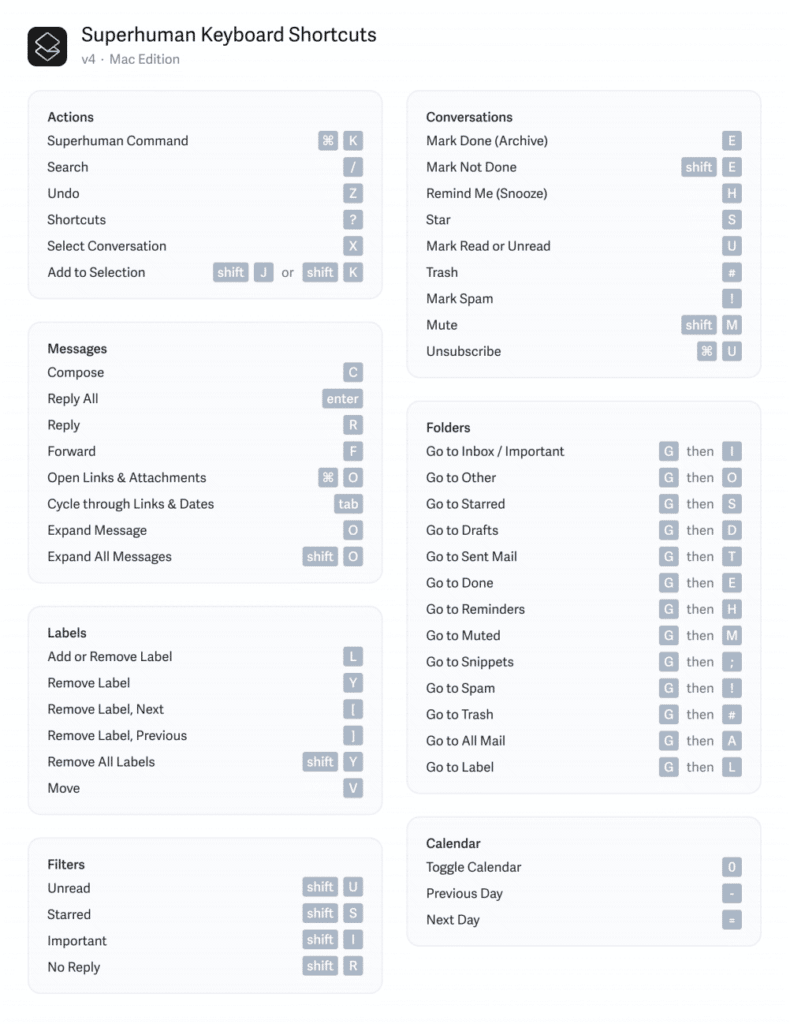 Superhuman Keyboard Shortcuts
v4 · Mac Edition

Actions
Superhuman Command ⌘ K
Search /
Undo Z
Shortcuts ?
Select Conversation X
Add to Selection shift J or shift K

Messages
Compose C
Reply All enter
Reply R
Forward F
Open Links & Attachments ⌘ O
Cycle through Links & Dates tab
Expand Message O
Expand All Messages shift O

Labels
Add or Remove Label L
Remove Label Y
Remove Label, Next [
Remove Label, Previous ]
Remove All Labels shift Y
Move V

Filters
Unread shift U
Starred shift S
Important shift I
No Reply shift R

Conversations
Mark Done (Archive) E
Mark Not Done shift E
Remind Me (Snooze) H
Star S
Mark Read or Unread U
Trash #
Mark Spam !
Mute shift M
Unsubscribe ⌘ U

Folders
Go to Inbox / Important G then I
Go to Other G then O
Go to Starred G then S
Go to Drafts G then D
Go to Sent Mail G then T
Go to Done G then E
Go to Reminders G then H
Go to Muted G then M
Go to Snippets G then ;
Go to Spam G then !
Go to Trash G then #
Go to All Mail G then A
Go to Label G then L

Calendar
Toggle Calendar 0
Previous Day -
Next Day =